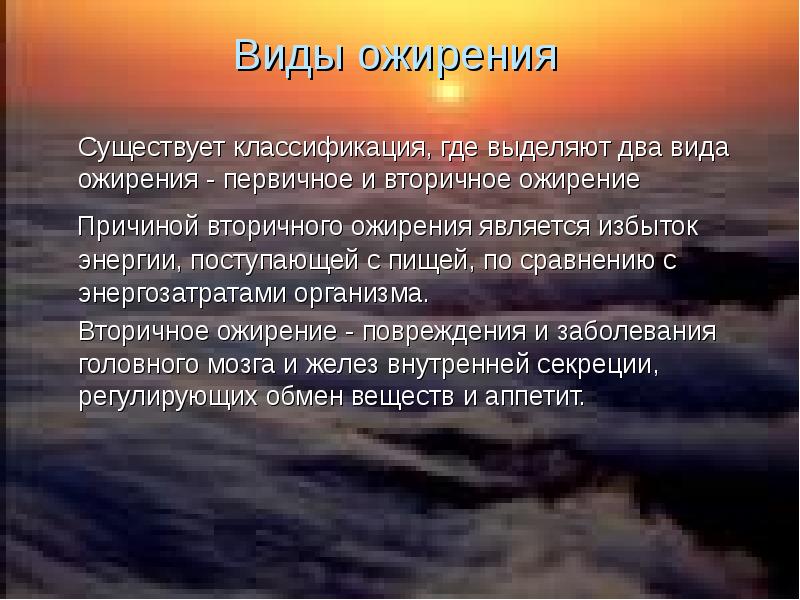 Виды ожирения

Существует классификация, где выделяют два вида ожирения - первичное и вторичное ожирение

Причиной вторичного ожирения является избыток энергии, поступающей с пищей, по сравнению с энергозатратами организма.

Вторичное ожирение - повреждения и заболевания головного мозга и желез внутренней секреции, регулирующих обмен веществ и аппетит.